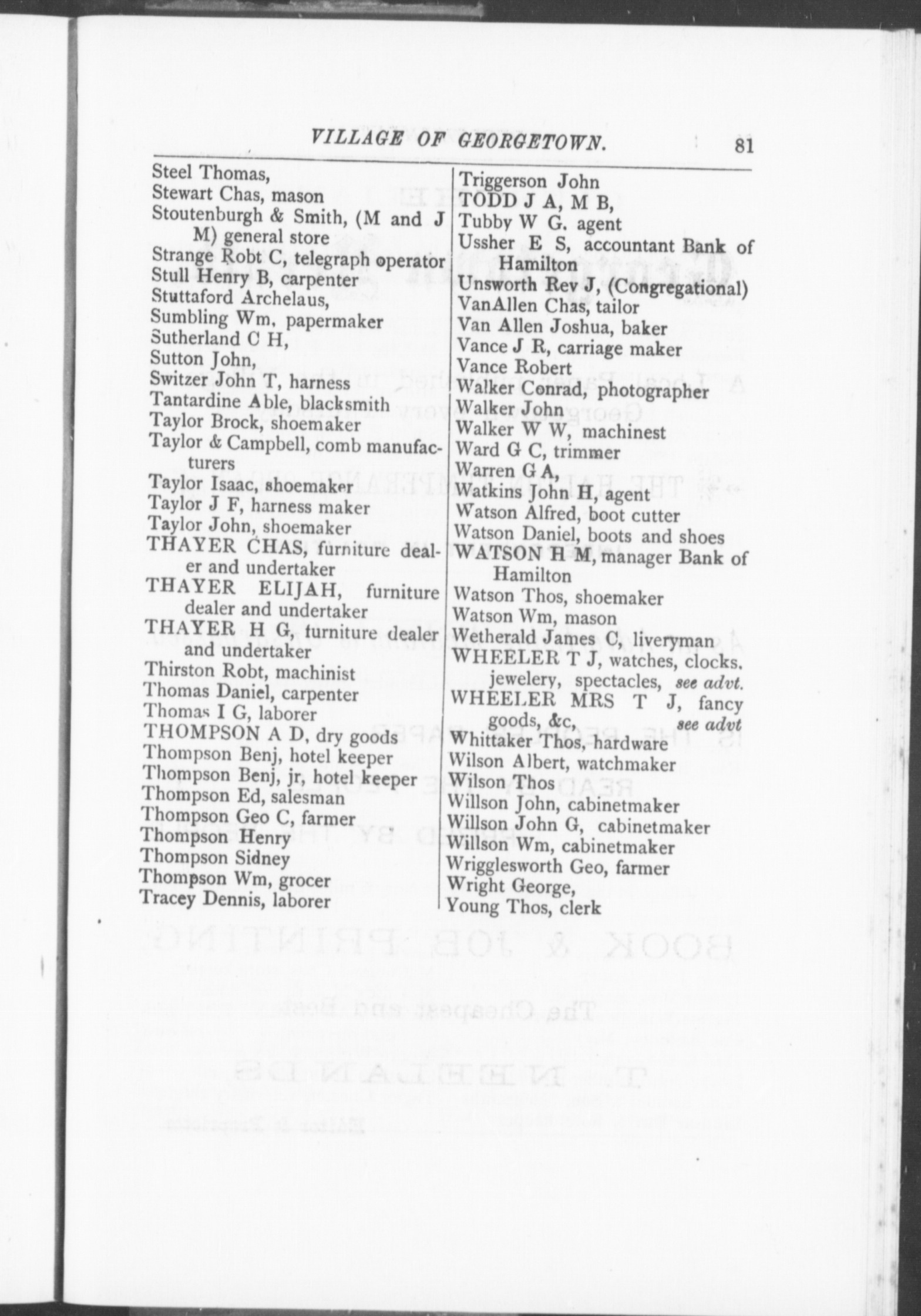 VILLAGE OF GEORGETOWN. 81

Steel Thomas,
Stewart Chas, mason
Stoutenburgh & Smith, (M and J M) general store
Strange Robt C, telegraph operator
Stull Henry B, carpenter
Stuttaford Archelaus,
Sumbling Wm, papermaker
Sutherland C H,
Sutton John,
Switzer John T, harness
Tantardine Able, blacksmith
Taylor Brock, shoemaker
Taylor & Campbell, comb manufacturers
Taylor Isaac, shoemaker
Taylor J F, harness maker
Taylor John, shoemaker
THAYER CHAS, furniture dealer and undertaker
THAYER ELIJAH, furniture dealer and undertaker
THAYER H G, furniture dealer and undertaker
Thirston Robt, machinist
Thomas Daniel, carpenter
Thomas I G, laborer
THOMPSON A D, dry goods
Thompson Benj, hotel keeper
Thompson Benj, jr, hotel keeper
Thompson Ed, salesman
Thompson Geo C, farmer
Thompson Henry
Thompson Sidney
Thompson Wm, grocer
Tracey Dennis, laborer

Triggerson John
TODD J A, M B,
Tubby W G. agent
Ussher E S, accountant Bank of Hamilton
Unsworth Rev J, (Congregational)
VanAllen Chas, tailor
Van Allen Joshua, baker
Vance J R, carriage maker
Vance Robert
Walker Conrad, photographer
Walker John
Walker W W, machinest
Ward G C, trimmer
Warren G A,
Watkins John H, agent
Watson Alfred, boot cutter
Watson Daniel, boots and shoes
WATSON H M, manager Bank of Hamilton
Watson Thos, shoemaker
Watson Wm, mason
Wetherald James C, liveryman
WHEELER T J, watches, clocks. jewelery, spectacles, see advt.
WHEELER MRS T J, fancy goods, &c, see advt
Whittaker Thos, hardware
Wilson Albert, watchmaker
Wilson Thos
Willson John, cabinetmaker
Willson John G, cabinetmaker
Willson Wm, cabinetmaker
Wrigglesworth Geo, farmer
Wright George,
Young Thos, clerk